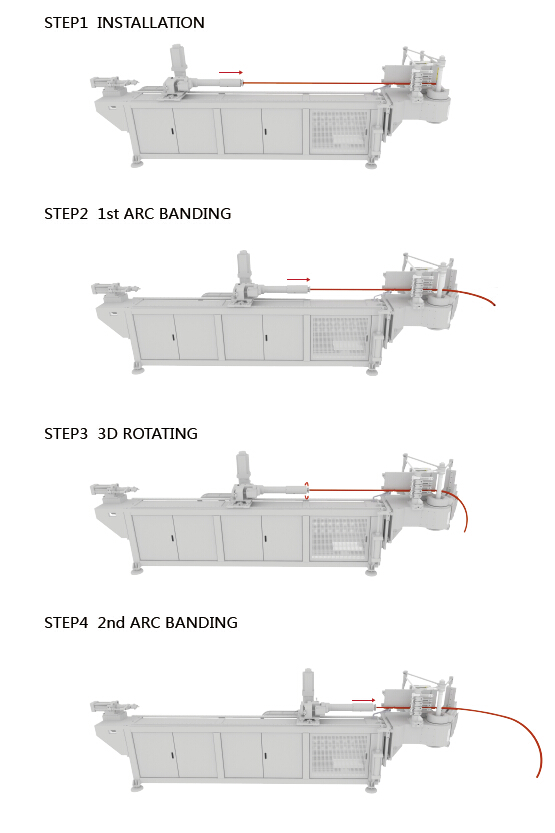 STEP1 INSTALLATION

STEP2 1st ARC BANDING

STEP3 3D ROTATING

STEP4 2nd ARC BANDING